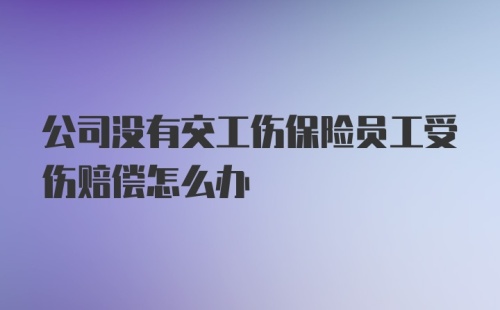 公司没有交工伤保险员工受伤赔偿怎么办